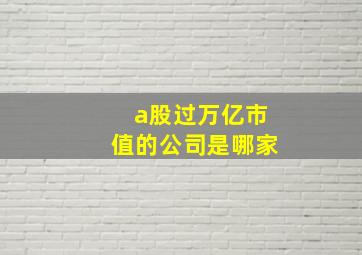 a股过万亿市值的公司是哪家